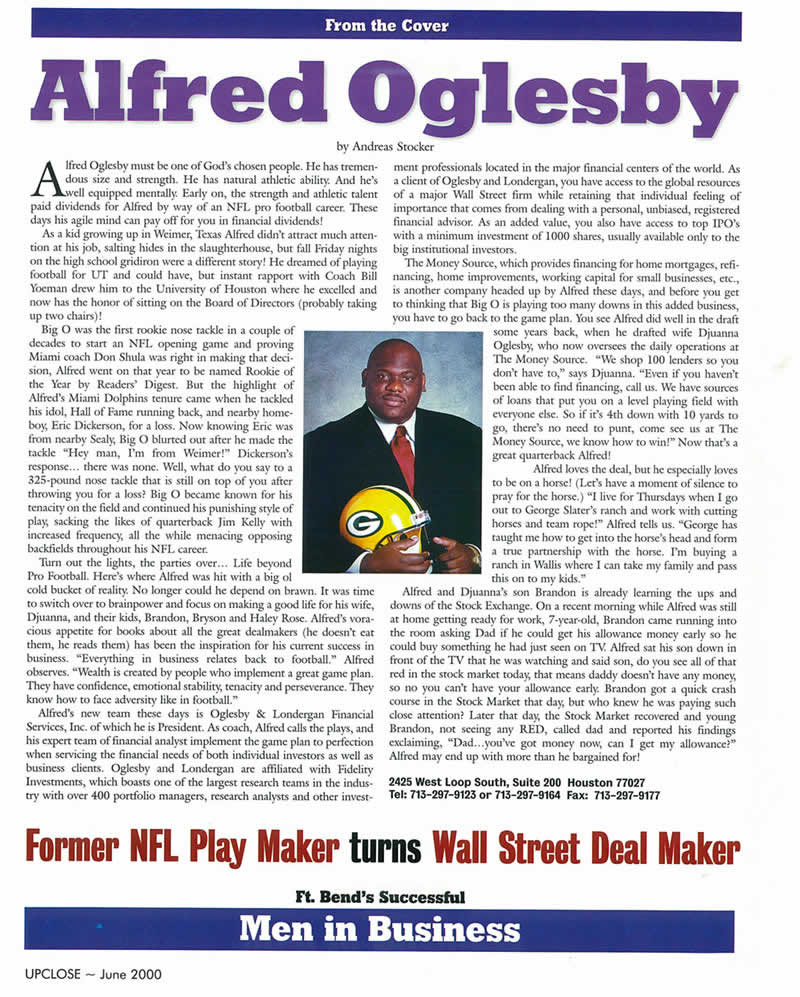 From the Cover

Alfred Oglesby

by Andreas Stocker

Alfred Oglesby must be one of God's chosen people. He has tremendous size and strength. He has natural athletic ability. And he's well equipped mentally. Early on, the strength and athletic talent paid dividends for Alfred by way of an NFL pro football career. These days his agile mind can pay off for you in financial dividends!

As a kid growing up in Weimer, Texas Alfred didn't attract much attention at his job, salting hides in the slaughterhouse, but fall Friday nights on the high school gridiron were a different story! He dreamed of playing football for UT and could have, but instant rapport with Coach Bill Yoeman drew him to the University of Houston where he excelled and now has the honor of sitting on the Board of Directors (probably taking up two chairs)!

Big O was the first rookie nose tackle in a couple of decades to start an NFL opening game and proving Miami coach Don Shula was right in making that decision, Alfred went on that year to be named Rookie of the Year by Readers' Digest. But the highlight of Alfred's Miami Dolphins tenure came when he tackled his idol, Hall of Fame running back, and nearby homeboy, Eric Dickerson, for a loss. Now knowing Eric was from nearby Sealy, Big O blurted out after he made the tackle "Hey man, I'm from Weimer!" Dickerson's response... there was none. Well, what do you say to a 325-pound nose tackle that is still on top of you after throwing you for a loss? Big O became known for his tenacity on the field and continued his punishing style of play, sacking the likes of quarterback Jim Kelly with increased frequency, all the while menacing opposing backfields throughout his NFL career.

Turn out the lights, the parties over... Life beyond Pro Football. Here's where Alfred was hit with a big ol cold bucket of reality. No longer could he depend on brawn. It was time to switch over to brainpower and focus on making a good life for his wife, Djuanna, and their kids, Brandon, Bryson and Haley Rose. Alfred's voracious appetite for books about all the great dealmakers (he doesn't eat them, he reads them) has been the inspiration for his current success in business. "Everything in business relates back to football." Alfred observes. "Wealth is created by people who implement a great game plan. They have confidence, emotional stability, tenacity and perseverance. They know how to face adversity like in football."

Alfred's new team these days is Oglesby & Londergan Financial Services, Inc. of which he is President. As coach, Alfred calls the plays, and his expert team of financial analyst implement the game plan to perfection when servicing the financial needs of both individual investors as well as business clients. Oglesby and Londergan are affiliated with Fidelity Investments, which boasts one of the largest research teams in the industry with over 400 portfolio managers, research analysts and other investment professionals located in the major financial centers of the world. As a client of Oglesby and Londergan, you have access to the global resources of a major Wall Street firm while retaining that individual feeling of importance that comes from dealing with a personal, unbiased, registered financial advisor. As an added value, you also have access to top IPO's with a minimum investment of 1000 shares, usually available only to the big institutional investors.

The Money Source, which provides financing for home mortgages, refinancing, home improvements, working capital for small businesses, etc., is another company headed up by Alfred these days, and before you get to thinking that Big O is playing too many downs in this added business, you have to go back to the game plan. You see Alfred did well in the draft some years back, when he drafted wife Djuanna Oglesby, who now oversees the daily operations at The Money Source. "We shop 100 lenders so you don't have to," says Djuanna. "Even if you haven't been able to find financing, call us. We have sources of loans that put you on a level playing field with everyone else. So if it's 4th down with 10 yards to go, there's no need to punt, come see us at The Money Source, we know how to win!" Now that's a great quarterback Alfred!

Alfred loves the deal, but he especially loves to be on a horse! (Let's have a moment of silence to pray for the horse.) "I live for Thursdays when I go out to George Slater's ranch and work with cutting horses and team rope!" Alfred tells us. "George has taught me how to get into the horse's head and form a true partnership with the horse. I'm buying a ranch in Wallis where I can take my family and pass this on to my kids."

Alfred and Djuanna's son Brandon is already learning the ups and downs of the Stock Exchange. On a recent morning while Alfred was still at home getting ready for work, 7-year-old, Brandon came running into the room asking Dad if he could get his allowance money early so he could buy something he had just seen on TV. Alfred sat his son down in front of the TV that he was watching and said son, do you see all of that red in the stock market today, that means daddy doesn't have any money, so no you can't have your allowance early. Brandon got a quick crash course in the Stock Market that day, but who knew he was paying such close attention? Later that day, the Stock Market recovered and young Brandon, not seeing any RED, called dad and reported his findings exclaiming, "Dad...you've got money now, can I get my allowance?" Alfred may end up with more than he bargained for!

2425 West Loop South, Suite 200 Houston 77027
Tel: 713-297-9123 or 713-297-9164 Fax: 713-297-9177

Former NFL Play Maker turns Wall Street Deal Maker

Ft. Bend's Successful
Men in Business

UPCLOSE ~ June 2000